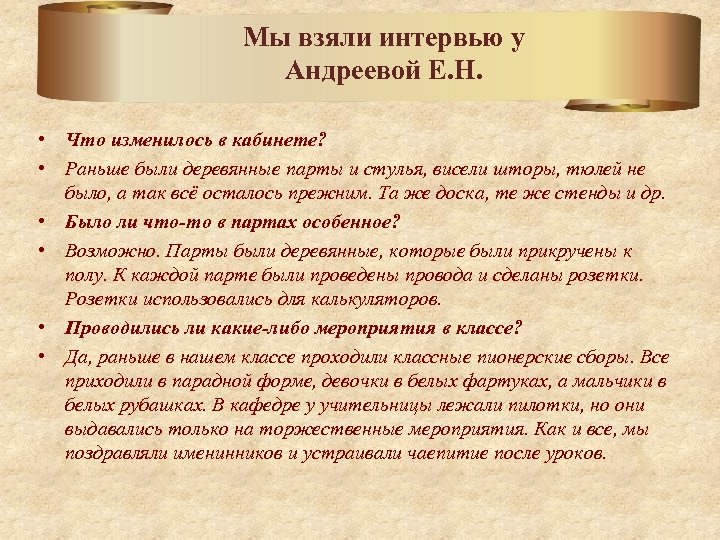 Мы взяли интервью у Андреевой Е.Н.

• Что изменилось в кабинете?

• Раньше были деревянные парты и стулья, висели шторы, тюлей не было, а так всё осталось прежним. Та же доска, те же стенды и др.

• Было ли что-то в партах особенное?

• Возможно. Парты были деревянные, которые были прикручены к полу. К каждой парте были проведены провода и сделаны розетки. Розетки использовались для калькуляторов.

• Проводились ли какие-либо мероприятия в классе?

• Да, раньше в нашем классе проходили классные пионерские сборы. Все приходили в парадной форме, девочки в белых фартуках, а мальчики в белых рубашках. В кафедре у учительницы лежали пилотки, но они выдавались только на торжественные мероприятия. Как и все, мы поздравляли именинников и устраивали чаепитие после уроков.